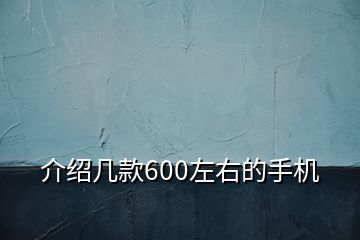 介绍几款600左右的手机